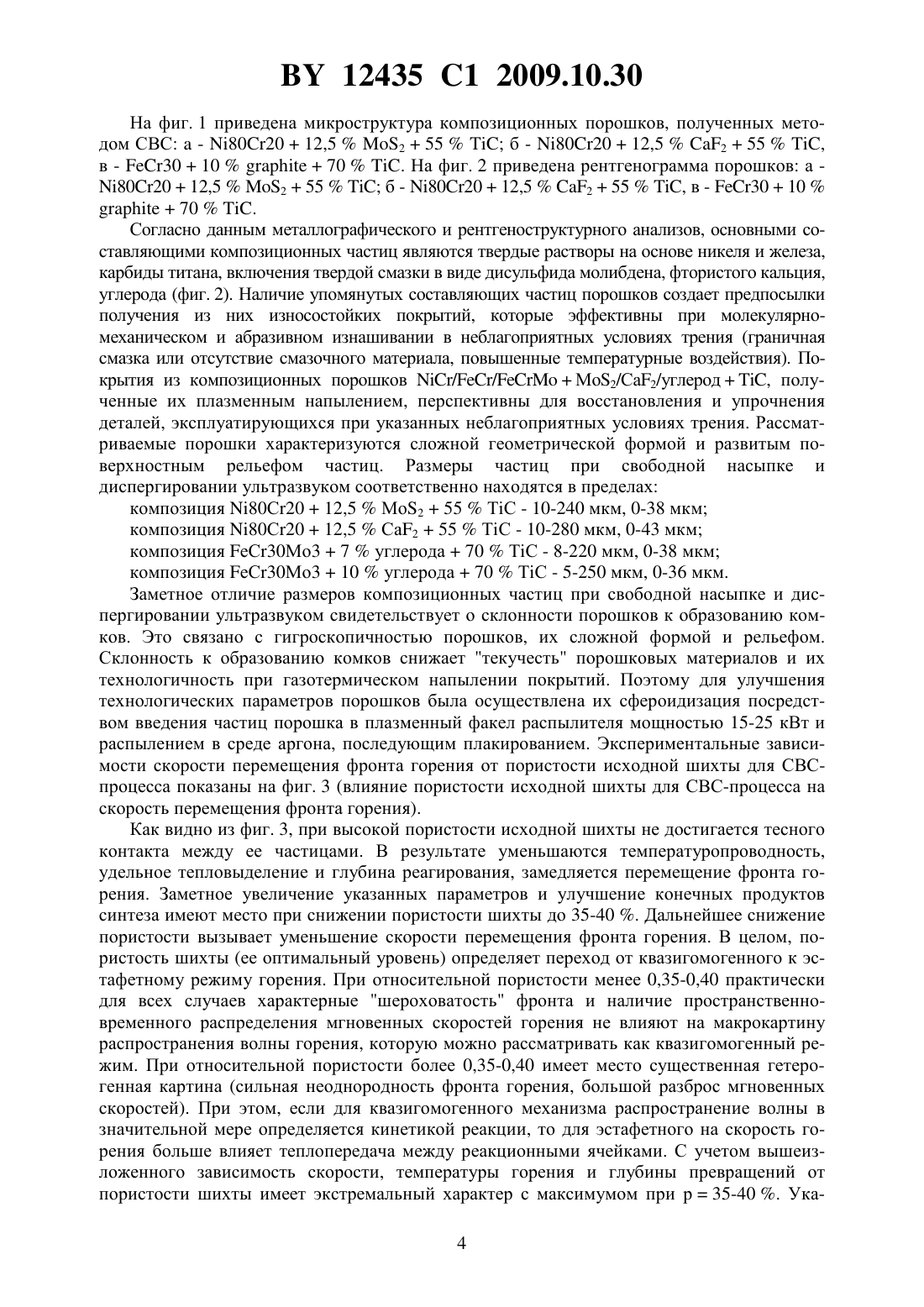 BY 12435 C1 2009.10.30

На фиг. 1 приведена микроструктура композиционных порошков, полученных методом СВС: а - Ni80Cr20 + 12,5 % $MoS_2$ + 55 % TiC; б - Ni80Cr20 + 12,5 % $CaF_2$ + 55 % TiC, в - FeCr30 + 10 % graphite + 70 % TiC. На фиг. 2 приведена рентгенограмма порошков: а - Ni80Cr20 + 12,5 % $MoS_2$ + 55 % TiC; б - Ni80Cr20 + 12,5 % $CaF_2$ + 55 % TiC, в - FeCr30 + 10 % graphite + 70 % TiC.

Согласно данным металлографического и рентгеноструктурного анализов, основными составляющими композиционных частиц являются твердые растворы на основе никеля и железа, карбиды титана, включения твердой смазки в виде дисульфида молибдена, фтористого кальция, углерода (фиг. 2). Наличие упомянутых составляющих частиц порошков создает предпосылки получения из них износостойких покрытий, которые эффективны при молекулярно-механическом и абразивном изнашивании в неблагоприятных условиях трения (граничная смазка или отсутствие смазочного материала, повышенные температурные воздействия). Покрытия из композиционных порошков NiCr/FeCr/FeCrMo + $MoS_2$/$CaF_2$/углерод + TiC, полученные их плазменным напылением, перспективны для восстановления и упрочнения деталей, эксплуатирующихся при указанных неблагоприятных условиях трения. Рассматриваемые порошки характеризуются сложной геометрической формой и развитым поверхностным рельефом частиц. Размеры частиц при свободной насыпке и диспергировании ультразвуком соответственно находятся в пределах:
композиция Ni80Cr20 + 12,5 % $MoS_2$ + 55 % TiC - 10-240 мкм, 0-38 мкм;
композиция Ni80Cr20 + 12,5 % $CaF_2$ + 55 % TiC - 10-280 мкм, 0-43 мкм;
композиция FeCr30Mo3 + 7 % углерода + 70 % TiC - 8-220 мкм, 0-38 мкм;
композиция FeCr30Mo3 + 10 % углерода + 70 % TiC - 5-250 мкм, 0-36 мкм.

Заметное отличие размеров композиционных частиц при свободной насыпке и диспергировании ультразвуком свидетельствует о склонности порошков к образованию комков. Это связано с гигроскопичностью порошков, их сложной формой и рельефом. Склонность к образованию комков снижает "текучесть" порошковых материалов и их технологичность при газотермическом напылении покрытий. Поэтому для улучшения технологических параметров порошков была осуществлена их сфероидизация посредством введения частиц порошка в плазменный факел распылителя мощностью 15-25 кВт и распылением в среде аргона, последующим плакированием. Экспериментальные зависимости скорости перемещения фронта горения от пористости исходной шихты для СВС-процесса показаны на фиг. 3 (влияние пористости исходной шихты для СВС-процесса на скорость перемещения фронта горения).

Как видно из фиг. 3, при высокой пористости исходной шихты не достигается тесного контакта между ее частицами. В результате уменьшаются температуропроводность, удельное тепловыделение и глубина реагирования, замедляется перемещение фронта горения. Заметное увеличение указанных параметров и улучшение конечных продуктов синтеза имеют место при снижении пористости шихты до 35-40 %. Дальнейшее снижение пористости вызывает уменьшение скорости перемещения фронта горения. В целом, пористость шихты (ее оптимальный уровень) определяет переход от квазигомогенного к эстафетному режиму горения. При относительной пористости менее 0,35-0,40 практически для всех случаев характерные "шероховатость" фронта и наличие пространственно-временного распределения мгновенных скоростей горения не влияют на макрокартину распространения волны горения, которую можно рассматривать как квазигомогенный режим. При относительной пористости более 0,35-0,40 имеет место существенная гетерогенная картина (сильная неоднородность фронта горения, большой разброс мгновенных скоростей). При этом, если для квазигомогенного механизма распространение волны в значительной мере определяется кинетикой реакции, то для эстафетного на скорость горения больше влияет теплопередача между реакционными ячейками. С учетом вышеизложенного зависимость скорости, температуры горения и глубины превращений от пористости шихты имеет экстремальный характер с максимумом при p = 35-40 %. Ука-

4